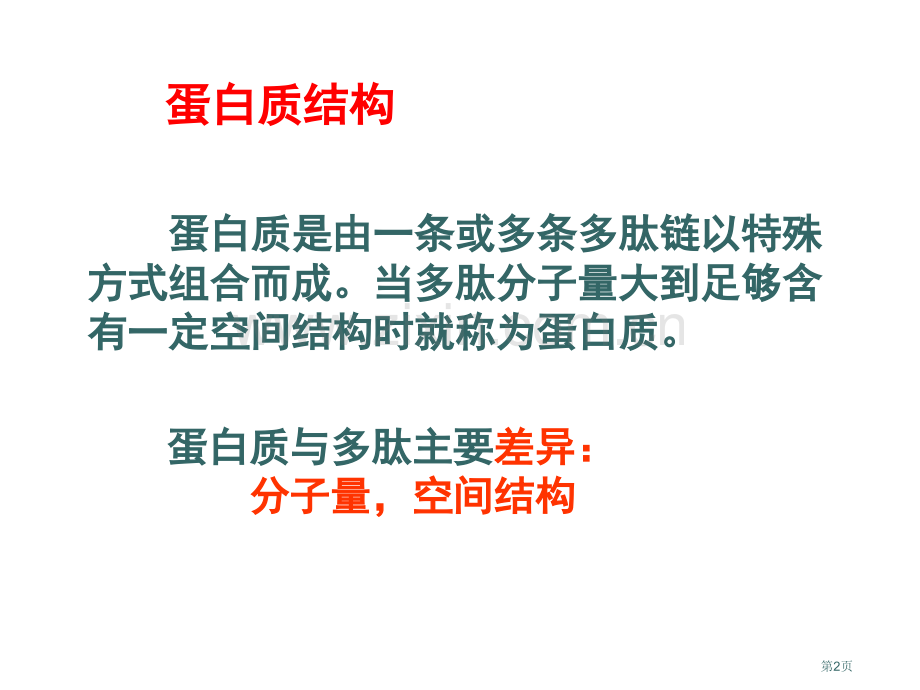 蛋白质结构

蛋白质是由一条或多条多肽链以特殊方式组合而成。当多肽分子量大到足够含有一定空间结构时就称为蛋白质。

蛋白质与多肽主要差异：
分子量，空间结构

第2页